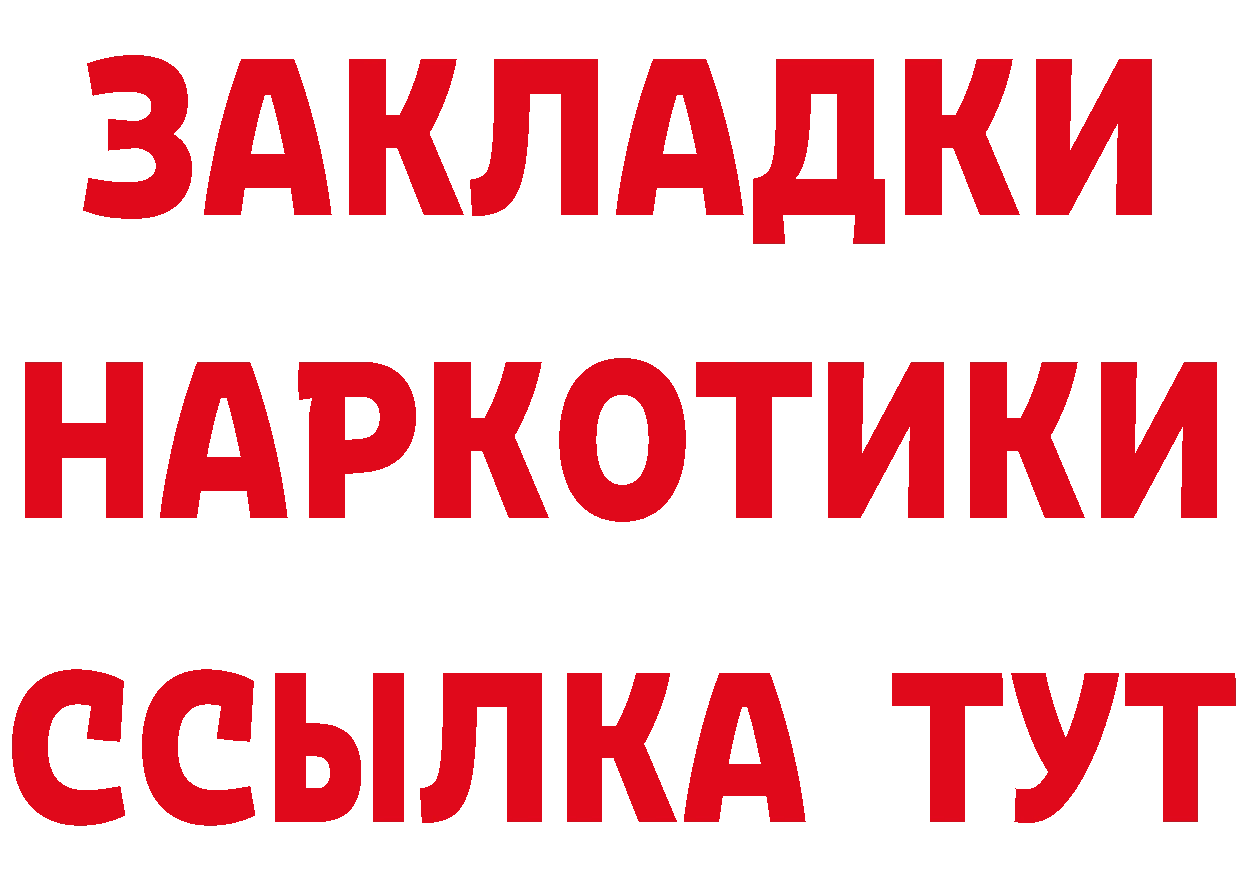 ЗАКЛАДКИ НАРКОТИКИ ССЫЛКА ТУТ